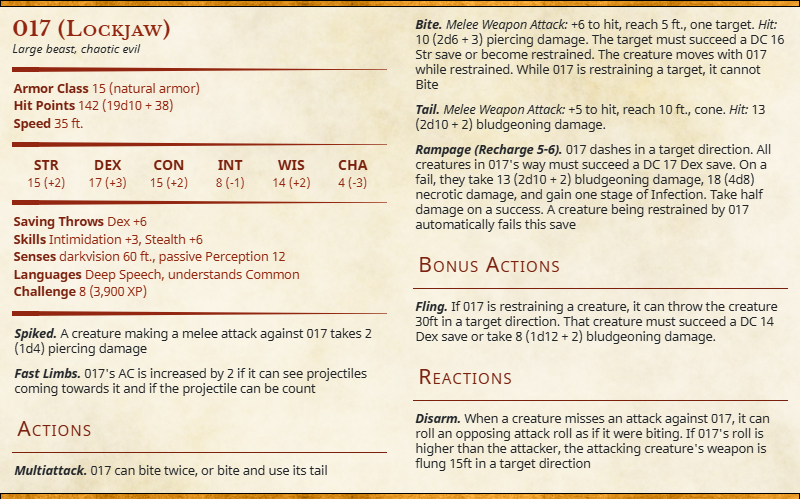 017 (Lockjaw)
Large beast, chaotic evil

Armor Class 15 (natural armor)
Hit Points 142 (19d10 + 38)
Speed 35 ft.

| STR | DEX | CON | INT | WIS | CHA |
|---|---|---|---|---|---|
| 15 (+2) | 17 (+3) | 15 (+2) | 8 (-1) | 14 (+2) | 4 (-3) |

Saving Throws Dex +6
Skills Intimidation +3, Stealth +6
Senses darkvision 60 ft., passive Perception 12
Languages Deep Speech, understands Common
Challenge 8 (3,900 XP)

Spiked. A creature making a melee attack against 017 takes 2 (1d4) piercing damage

Fast Limbs. 017's AC is increased by 2 if it can see projectiles coming towards it and if the projectile can be count

Actions

Multiattack. 017 can bite twice, or bite and use its tail

Bite. Melee Weapon Attack: +6 to hit, reach 5 ft., one target. Hit: 10 (2d6 + 3) piercing damage. The target must succeed a DC 16 Str save or become restrained. The creature moves with 017 while restrained. While 017 is restraining a target, it cannot Bite

Tail. Melee Weapon Attack: +5 to hit, reach 10 ft., cone. Hit: 13 (2d10 + 2) bludgeoning damage.

Rampage (Recharge 5-6). 017 dashes in a target direction. All creatures in 017's way must succeed a DC 17 Dex save. On a fail, they take 13 (2d10 + 2) bludgeoning damage, 18 (4d8) necrotic damage, and gain one stage of Infection. Take half damage on a success. A creature being restrained by 017 automatically fails this save

Bonus Actions

Fling. If 017 is restraining a creature, it can throw the creature 30ft in a target direction. That creature must succeed a DC 14 Dex save or take 8 (1d12 + 2) bludgeoning damage.

Reactions

Disarm. When a creature misses an attack against 017, it can roll an opposing attack roll as if it were biting. If 017's roll is higher than the attacker, the attacking creature's weapon is flung 15ft in a target direction